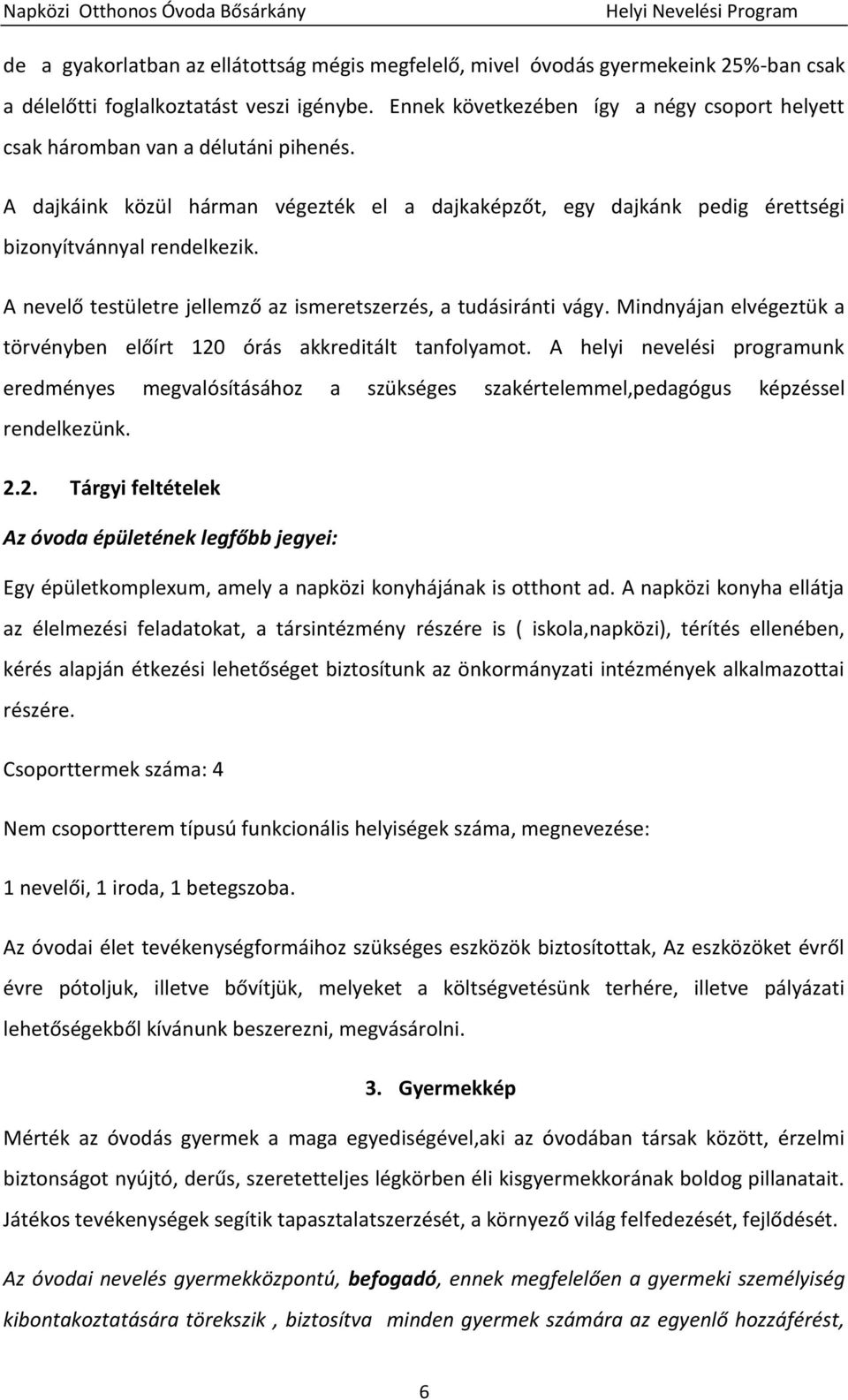 Napközi Otthonos Óvoda Bősárkány Helyi Nevelési Program

de a gyakorlatban az ellátottság mégis megfelelő, mivel óvodás gyermekeink 25%-ban csak a délelőtti foglalkoztatást veszi igénybe. Ennek következében így a négy csoport helyett csak háromban van a délutáni pihenés.

A dajkáink közül hárman végezték el a dajkaképzőt, egy dajkánk pedig érettségi bizonyítvánnyal rendelkezik.

A nevelő testületre jellemző az ismeretszerzés, a tudásiránti vágy. Mindnyájan elvégeztük a törvényben előírt 120 órás akkreditált tanfolyamot. A helyi nevelési programunk eredményes megvalósításához a szükséges szakértelemmel,pedagógus képzéssel rendelkezünk.

2.2. Tárgyi feltételek

Az óvoda épületének legfőbb jegyei:

Egy épületkomplexum, amely a napközi konyhájának is otthont ad. A napközi konyha ellátja az élelmezési feladatokat, a társintézmény részére is ( iskola,napközi), térítés ellenében, kérés alapján étkezési lehetőséget biztosítunk az önkormányzati intézmények alkalmazottai részére.

Csoporttermek száma: 4

Nem csoportterem típusú funkcionális helyiségek száma, megnevezése:

1 nevelői, 1 iroda, 1 betegszoba.

Az óvodai élet tevékenységformáihoz szükséges eszközök biztosítottak, Az eszközöket évről évre pótoljuk, illetve bővítjük, melyeket a költségvetésünk terhére, illetve pályázati lehetőségekből kívánunk beszerezni, megvásárolni.

3. Gyermekkép

Mérték az óvodás gyermek a maga egyediségével,aki az óvodában társak között, érzelmi biztonságot nyújtó, derűs, szeretetteljes légkörben éli kisgyermekkorának boldog pillanatait. Játékos tevékenységek segítik tapasztalatszerzését, a környező világ felfedezését, fejlődését.

Az óvodai nevelés gyermekközpontú, befogadó, ennek megfelelően a gyermeki személyiség kibontakoztatására törekszik , biztosítva minden gyermek számára az egyenlő hozzáférést,

6